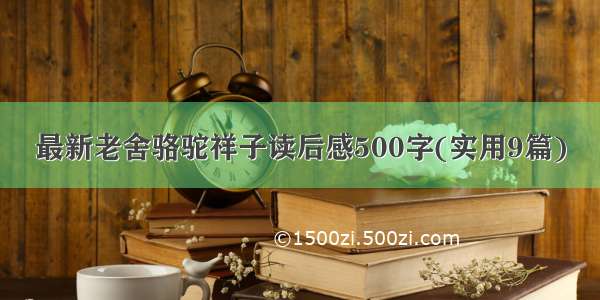 最新老舍骆驼祥子读后感500字(实用9篇)

©1500zi.500zi.com